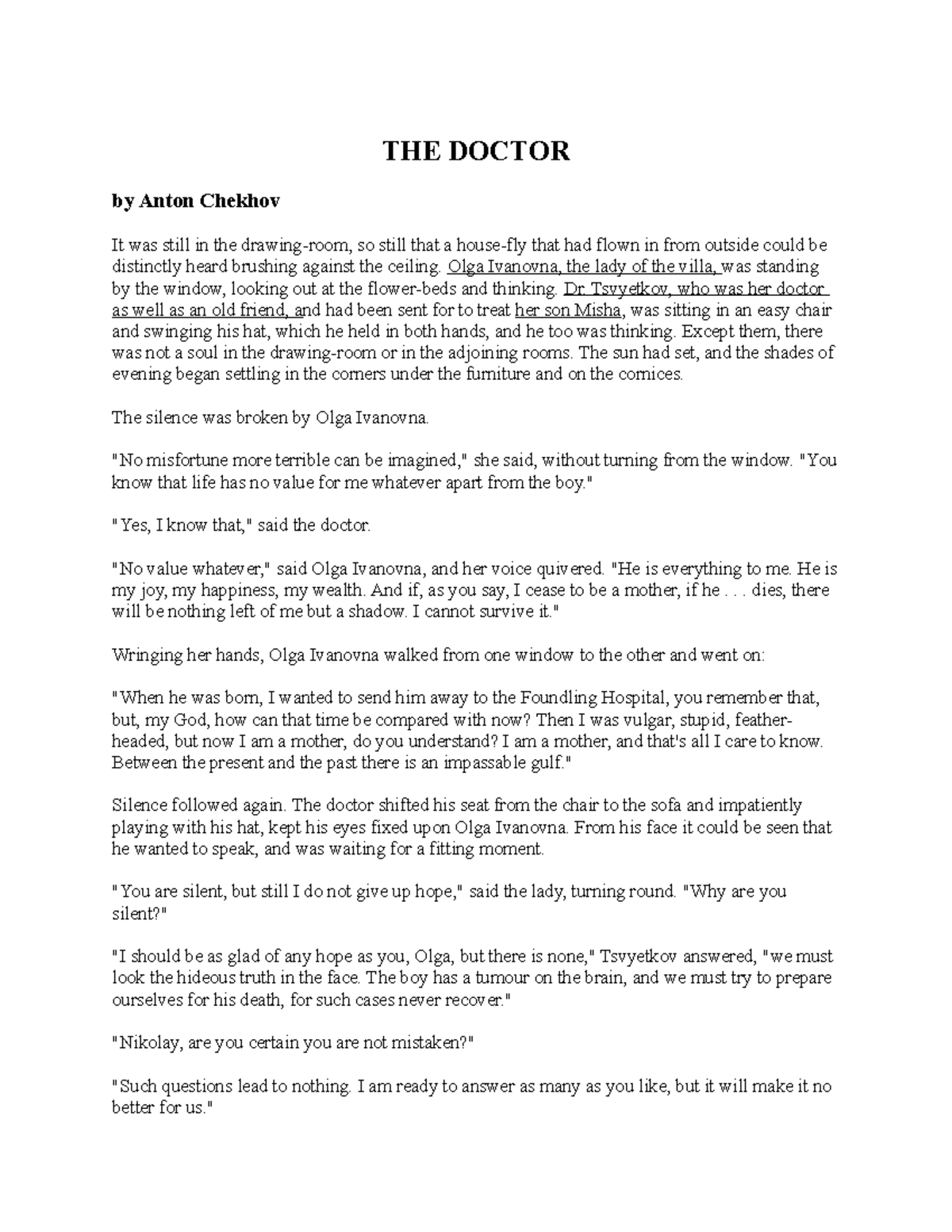 THE DOCTOR

by Anton Chekhov

It was still in the drawing-room, so still that a house-fly that had flown in from outside could be distinctly heard brushing against the ceiling. Olga Ivanovna, the lady of the villa, was standing by the window, looking out at the flower-beds and thinking. Dr. Tsvyetkov, who was her doctor as well as an old friend, and had been sent for to treat her son Misha, was sitting in an easy chair and swinging his hat, which he held in both hands, and he too was thinking. Except them, there was not a soul in the drawing-room or in the adjoining rooms. The sun had set, and the shades of evening began settling in the corners under the furniture and on the cornices.

The silence was broken by Olga Ivanovna.

"No misfortune more terrible can be imagined," she said, without turning from the window. "You know that life has no value for me whatever apart from the boy."

"Yes, I know that," said the doctor.

"No value whatever," said Olga Ivanovna, and her voice quivered. "He is everything to me. He is my joy, my happiness, my wealth. And if, as you say, I cease to be a mother, if he . . . dies, there will be nothing left of me but a shadow. I cannot survive it."

Wringing her hands, Olga Ivanovna walked from one window to the other and went on:

"When he was born, I wanted to send him away to the Foundling Hospital, you remember that, but, my God, how can that time be compared with now? Then I was vulgar, stupid, feather-headed, but now I am a mother, do you understand? I am a mother, and that's all I care to know. Between the present and the past there is an impassable gulf."

Silence followed again. The doctor shifted his seat from the chair to the sofa and impatiently playing with his hat, kept his eyes fixed upon Olga Ivanovna. From his face it could be seen that he wanted to speak, and was waiting for a fitting moment.

"You are silent, but still I do not give up hope," said the lady, turning round. "Why are you silent?"

"I should be as glad of any hope as you, Olga, but there is none," Tsvyetkov answered, "we must look the hideous truth in the face. The boy has a tumour on the brain, and we must try to prepare ourselves for his death, for such cases never recover."

"Nikolay, are you certain you are not mistaken?"

"Such questions lead to nothing. I am ready to answer as many as you like, but it will make it no better for us."